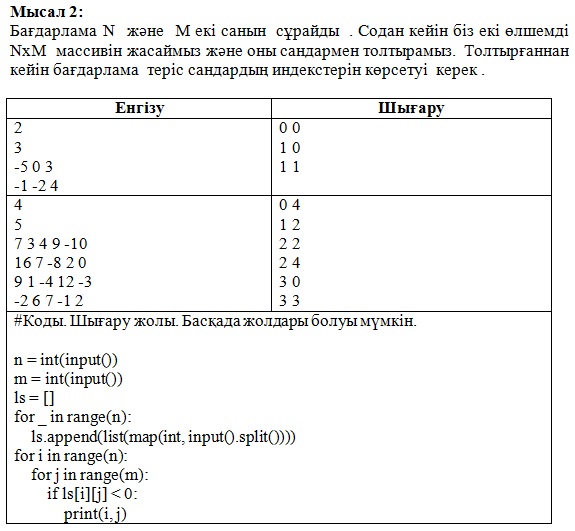 **Мысал 2:**
Бағдарлама N және M екі санын сұрайды . Содан кейін біз екі өлшемді NxM массивін жасаймыз және оны сандармен толтырамыз. Толтырғаннан кейін бағдарлама теріс сандардың индекстерін көрсетуі керек .

| Енгізу | Шығару |
|---|---|
| 2<br>3<br>-5 0 3<br>-1 -2 4 | 0 0<br>1 0<br>1 1 |
| 4<br>5<br>7 3 4 9 -10<br>16 7 -8 2 0<br>9 1 -4 12 -3<br>-2 6 7 -1 2 | 0 4<br>1 2<br>2 2<br>2 4<br>3 0<br>3 3 |

#Коды. Шығару жолы. Басқада жолдары болуы мүмкін.

n = int(input())
m = int(input())
ls = []
for _ in range(n):
    ls.append(list(map(int, input().split())))
for i in range(n):
    for j in range(m):
        if ls[i][j] < 0:
            print(i, j)